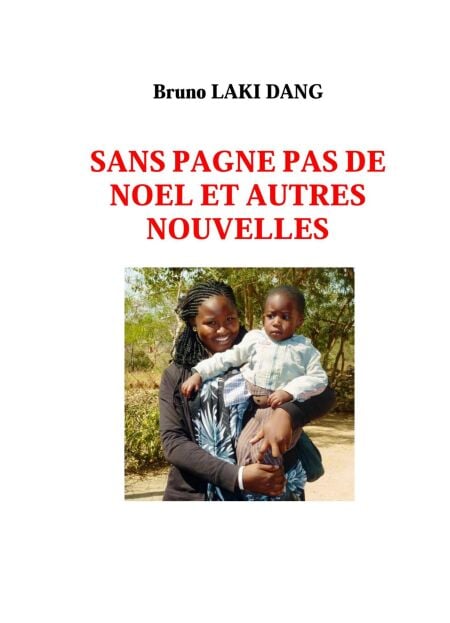 Bruno LAKI DANG

SANS PAGNE PAS DE NOEL ET AUTRES NOUVELLES